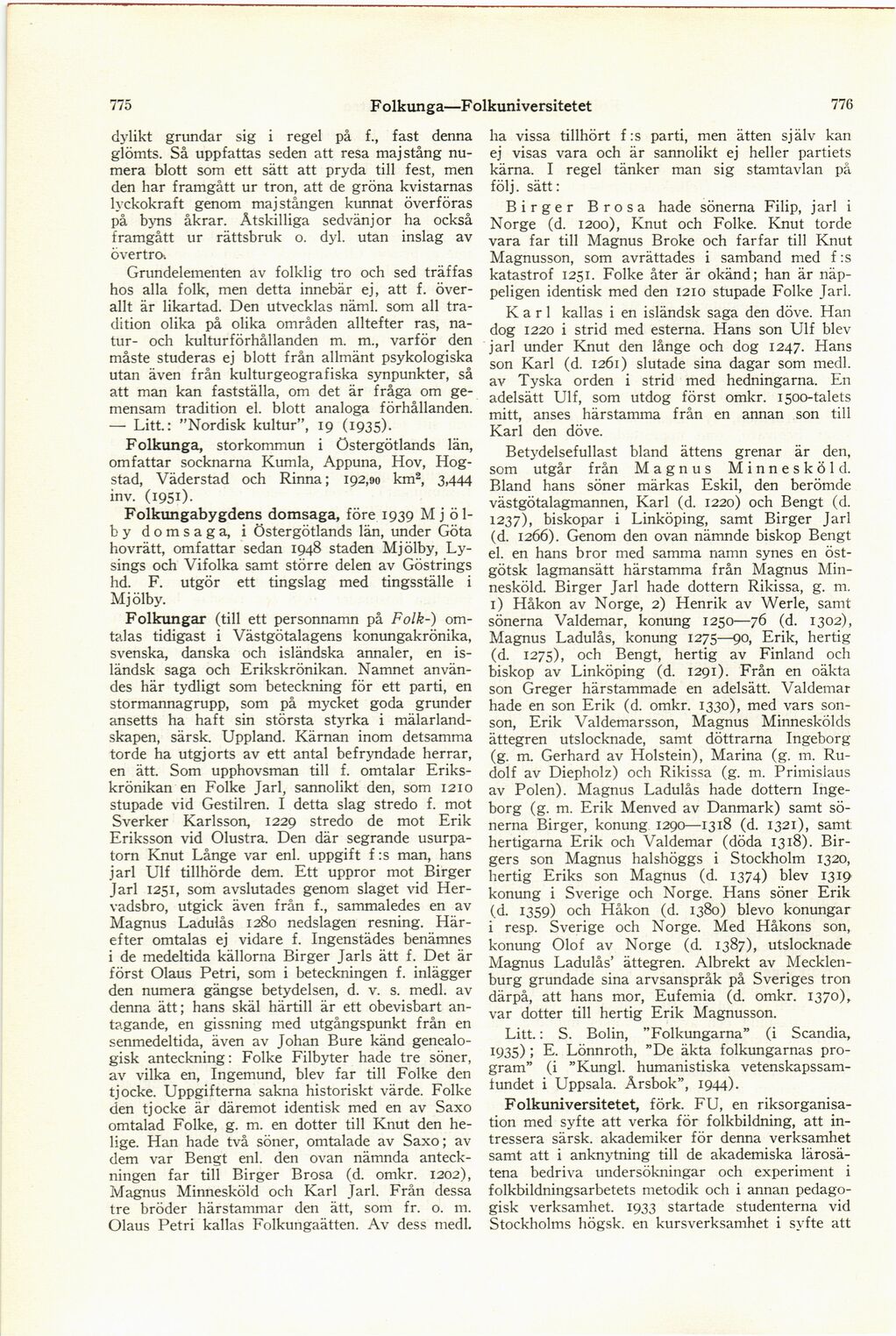 775 Folkunga—Folkuniversitetet 776

dylikt grundar sig i regel på f., fast denna glömts. Så uppfattas seden att resa majstång numera blott som ett sätt att pryda till fest, men den har framgått ur tron, att de gröna kvistarnas lyckokraft genom majstången kunnat överföras på byns åkrar. Åtskilliga sedvänjor ha också framgått ur rättsbruk o. dyl. utan inslag av övertro.

Grundelementen av folklig tro och sed träffas hos alla folk, men detta innebär ej, att f. överallt är likartad. Den utvecklas näml. som all tradition olika på olika områden alltefter ras, natur- och kulturförhållanden m. m., varför den måste studeras ej blott från allmänt psykologiska utan även från kulturgeografiska synpunkter, så att man kan fastställa, om det är fråga om gemensam tradition el. blott analoga förhållanden. — Litt.: "Nordisk kultur", 19 (1935).

Folkunga, storkommun i Östergötlands län, omfattar socknarna Kumla, Appuna, Hov, Hogstad, Väderstad och Rinna; 192,90 km², 3,444 inv. (1951).

Folkungabygdens domsaga, före 1939 Mjölby domsaga, i Östergötlands län, under Göta hovrätt, omfattar sedan 1948 staden Mjölby, Lysings och Vifolka samt större delen av Göstrings hd. F. utgör ett tingslag med tingsställe i Mjölby.

Folkungar (till ett personnamn på Folk-) omtalas tidigast i Västgötalagens konungakrönika, svenska, danska och isländska annaler, en isländsk saga och Erikskrönikan. Namnet användes här tydligt som beteckning för ett parti, en stormannagrupp, som på mycket goda grunder ansetts ha haft sin största styrka i mälarlandskapen, särsk. Uppland. Kärnan inom detsamma torde ha utgjorts av ett antal befryndade herrar, en ätt. Som upphovsman till f. omtalar Erikskrönikan en Folke Jarl, sannolikt den, som 1210 stupade vid Gestilren. I detta slag stredo f. mot Sverker Karlsson, 1229 stredo de mot Erik Eriksson vid Olustra. Den där segrande usurpatorn Knut Långe var enl. uppgift f:s man, hans jarl Ulf tillhörde dem. Ett uppror mot Birger Jarl 1251, som avslutades genom slaget vid Hervadsbro, utgick även från f., sammaledes en av Magnus Ladulås 1280 nedslagen resning. Härefter omtalas ej vidare f. Ingenstädes benämnes i de medeltida källorna Birger Jarls ätt f. Det är först Olaus Petri, som i beteckningen f. inlägger den numera gängse betydelsen, d. v. s. medl. av denna ätt; hans skäl härtill är ett obevisbart antagande, en gissning med utgångspunkt från en senmedeltida, även av Johan Bure känd genealogisk anteckning: Folke Filbyter hade tre söner, av vilka en, Ingemund, blev far till Folke den tjocke. Uppgifterna sakna historiskt värde. Folke den tjocke är däremot identisk med en av Saxo omtalad Folke, g. m. en dotter till Knut den helige. Han hade två söner, omtalade av Saxo; av dem var Bengt enl. den ovan nämnda anteckningen far till Birger Brosa (d. omkr. 1202), Magnus Minnesköld och Karl Jarl. Från dessa tre bröder härstammar den ätt, som fr. o. m. Olaus Petri kallas Folkungaätten. Av dess medl. ha vissa tillhört f:s parti, men ätten själv kan ej visas vara och är sannolikt ej heller partiets kärna. I regel tänker man sig stamtavlan på följ. sätt:

Birger Brosa hade sönerna Filip, jarl i Norge (d. 1200), Knut och Folke. Knut torde vara far till Magnus Broke och farfar till Knut Magnusson, som avrättades i samband med f:s katastrof 1251. Folke åter är okänd; han är näppeligen identisk med den 1210 stupade Folke Jarl.

Karl kallas i en isländsk saga den döve. Han dog 1220 i strid med esterna. Hans son Ulf blev jarl under Knut den långe och dog 1247. Hans son Karl (d. 1261) slutade sina dagar som medl. av Tyska orden i strid med hedningarna. En adelsätt Ulf, som utdog först omkr. 1500-talets mitt, anses härstamma från en annan son till Karl den döve.

Betydelsefullast bland ättens grenar är den, som utgår från Magnus Minnesköld. Bland hans söner märkas Eskil, den berömde västgötalagmannen, Karl (d. 1220) och Bengt (d. 1237), biskopar i Linköping, samt Birger Jarl (d. 1266). Genom den ovan nämnde biskop Bengt el. en hans bror med samma namn synes en östgötsk lagmansätt härstamma från Magnus Minnesköld. Birger Jarl hade dottern Rikissa, g. m. 1) Håkon av Norge, 2) Henrik av Werle, samt sönerna Valdemar, konung 1250—76 (d. 1302), Magnus Ladulås, konung 1275—90, Erik, hertig (d. 1275), och Bengt, hertig av Finland och biskop av Linköping (d. 1291). Från en oäkta son Greger härstammade en adelsätt. Valdemar hade en son Erik (d. omkr. 1330), med vars sonson, Erik Valdemarsson, Magnus Minneskölds ättegren utslocknade, samt döttrarna Ingeborg (g. m. Gerhard av Holstein), Marina (g. m. Rudolf av Diepholz) och Rikissa (g. m. Primislaus av Polen). Magnus Ladulås hade dottern Ingeborg (g. m. Erik Menved av Danmark) samt sönerna Birger, konung 1290—1318 (d. 1321), samt hertigarna Erik och Valdemar (döda 1318). Birgers son Magnus halshöggs i Stockholm 1320, hertig Eriks son Magnus (d. 1374) blev 1319 konung i Sverige och Norge. Hans söner Erik (d. 1359) och Håkon (d. 1380) blevo konungar i resp. Sverige och Norge. Med Håkons son, konung Olof av Norge (d. 1387), utslocknade Magnus Ladulås' ättegren. Albrekt av Mecklenburg grundade sina arvsanspråk på Sveriges tron därpå, att hans mor, Eufemia (d. omkr. 1370), var dotter till hertig Erik Magnusson.

Litt.: S. Bolin, "Folkungarna" (i Scandia, 1935); E. Lönnroth, "De äkta folkungarnas program" (i "Kungl. humanistiska vetenskapssamfundet i Uppsala. Årsbok", 1944).

Folkuniversitetet, förk. FU, en riksorganisation med syfte att verka för folkbildning, att intressera särsk. akademiker för denna verksamhet samt att i anknytning till de akademiska lärosätena bedriva undersökningar och experiment i folkbildningsarbetets metodik och i annan pedagogisk verksamhet. 1933 startade studenterna vid Stockholms högsk. en kursverksamhet i syfte att